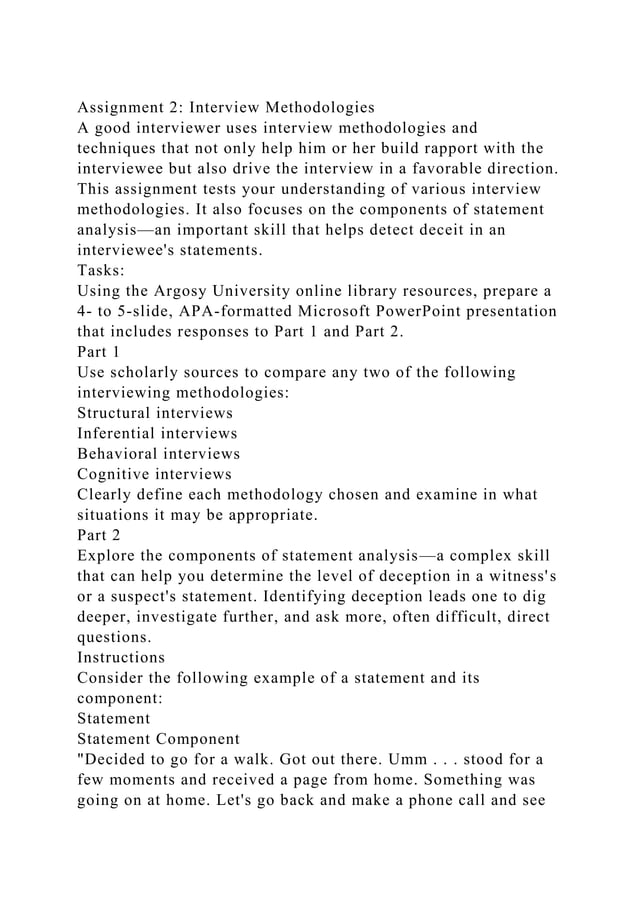 Assignment 2: Interview Methodologies
A good interviewer uses interview methodologies and techniques that not only help him or her build rapport with the interviewee but also drive the interview in a favorable direction. This assignment tests your understanding of various interview methodologies. It also focuses on the components of statement analysis—an important skill that helps detect deceit in an interviewee's statements.
Tasks:
Using the Argosy University online library resources, prepare a 4- to 5-slide, APA-formatted Microsoft PowerPoint presentation that includes responses to Part 1 and Part 2.
Part 1
Use scholarly sources to compare any two of the following interviewing methodologies:
Structural interviews
Inferential interviews
Behavioral interviews
Cognitive interviews
Clearly define each methodology chosen and examine in what situations it may be appropriate.
Part 2
Explore the components of statement analysis—a complex skill that can help you determine the level of deception in a witness's or a suspect's statement. Identifying deception leads one to dig deeper, investigate further, and ask more, often difficult, direct questions.
Instructions
Consider the following example of a statement and its component:
Statement
Statement Component
"Decided to go for a walk. Got out there. Umm . . . stood for a few moments and received a page from home. Something was going on at home. Let's go back and make a phone call and see